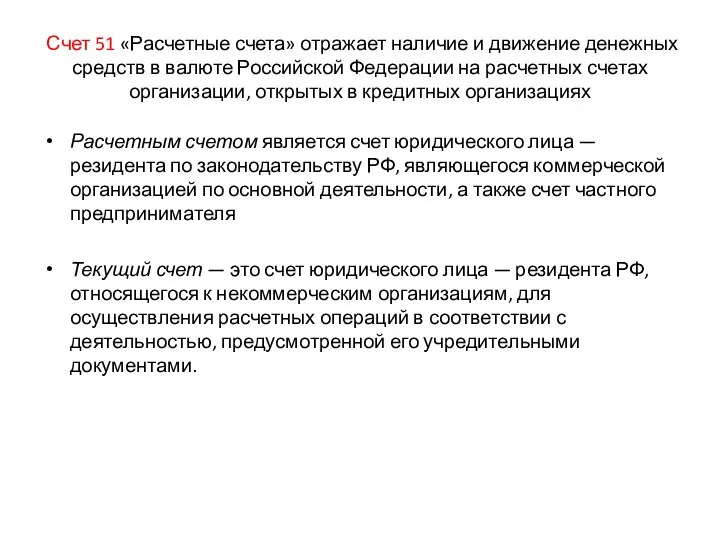 Счет 51 «Расчетные счета» отражает наличие и движение денежных средств в валюте Российской Федерации на расчетных счетах организации, открытых в кредитных организациях

• Расчетным счетом является счет юридического лица — резидента по законодательству РФ, являющегося коммерческой организацией по основной деятельности, а также счет частного предпринимателя

• Текущий счет — это счет юридического лица — резидента РФ, относящегося к некоммерческим организациям, для осуществления расчетных операций в соответствии с деятельностью, предусмотренной его учредительными документами.